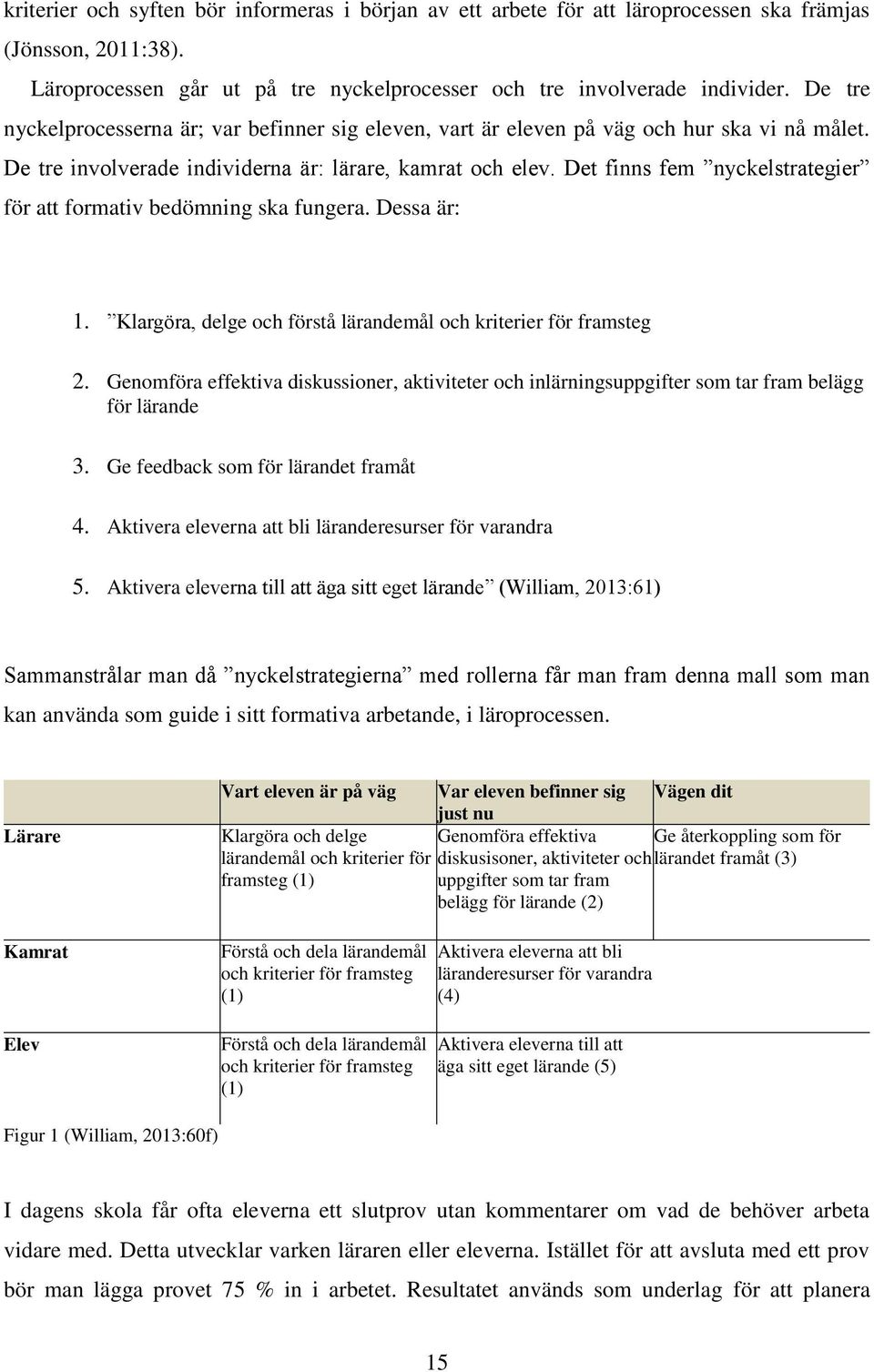 kriterier och syften bör informeras i början av ett arbete för att läroprocessen ska främjas (Jönsson, 2011:38).

Läroprocessen går ut på tre nyckelprocesser och tre involverade individer. De tre nyckelprocesserna är; var befinner sig eleven, vart är eleven på väg och hur ska vi nå målet. De tre involverade individerna är: lärare, kamrat och elev. Det finns fem ”nyckelstrategier” för att formativ bedömning ska fungera. Dessa är:

1. ”Klargöra, delge och förstå lärandemål och kriterier för framsteg

2. Genomföra effektiva diskussioner, aktiviteter och inlärningsuppgifter som tar fram belägg för lärande

3. Ge feedback som för lärandet framåt

4. Aktivera eleverna att bli läranderesurser för varandra

5. Aktivera eleverna till att äga sitt eget lärande” (William, 2013:61)

Sammanstrålar man då ”nyckelstrategierna” med rollerna får man fram denna mall som man kan använda som guide i sitt formativa arbetande, i läroprocessen.

| | Vart eleven är på väg | Var eleven befinner sig just nu | Vägen dit |
|---|---|---|---|
| Lärare | Klargöra och delge lärandemål och kriterier för framsteg (1) | Genomföra effektiva diskusisoner, aktiviteter och uppgifter som tar fram belägg för lärande (2) | Ge återkoppling som för lärandet framåt (3) |
| Kamrat | Förstå och dela lärandemål och kriterier för framsteg (1) | Aktivera eleverna att bli läranderesurser för varandra (4) | |
| Elev | Förstå och dela lärandemål och kriterier för framsteg (1) | Aktivera eleverna till att äga sitt eget lärande (5) | |

Figur 1 (William, 2013:60f)

I dagens skola får ofta eleverna ett slutprov utan kommentarer om vad de behöver arbeta vidare med. Detta utvecklar varken läraren eller eleverna. Istället för att avsluta med ett prov bör man lägga provet 75 % in i arbetet. Resultatet används som underlag för att planera

15